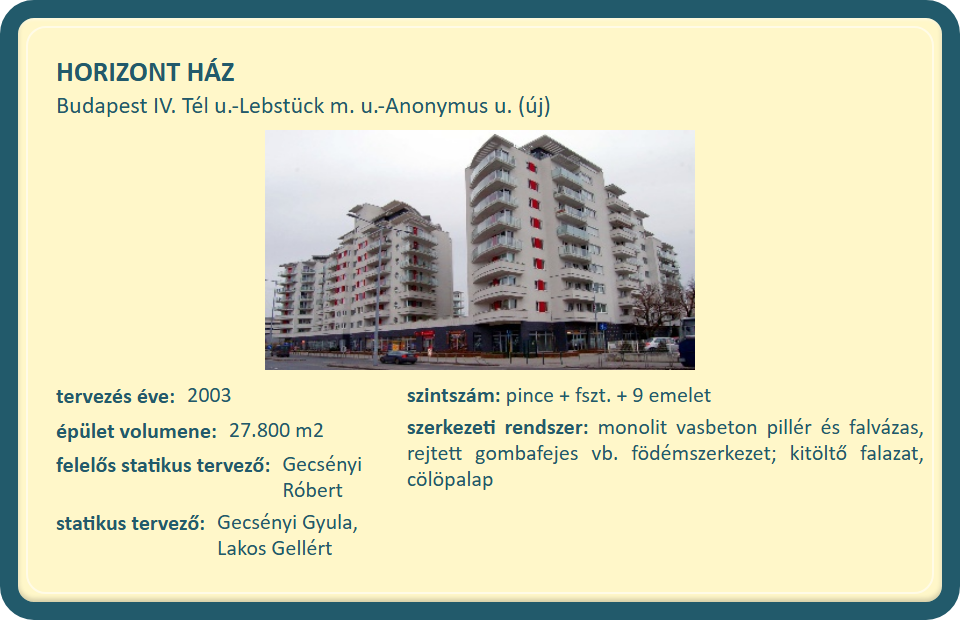 HORIZONT HÁZ
Budapest IV. Tél u.-Lebstück m. u.-Anonymus u. (új)

tervezés éve: 2003

épület volumene: 27.800 m2

felelős statikus tervező: Gecsényi Róbert

statikus tervező: Gecsényi Gyula, Lakos Gellért

szintszám: pince + fszt. + 9 emelet

szerkezeti rendszer: monolit vasbeton pillér és falvázas, rejtett gombafejes vb. födémszerkezet; kitöltő falazat, cölöpalap